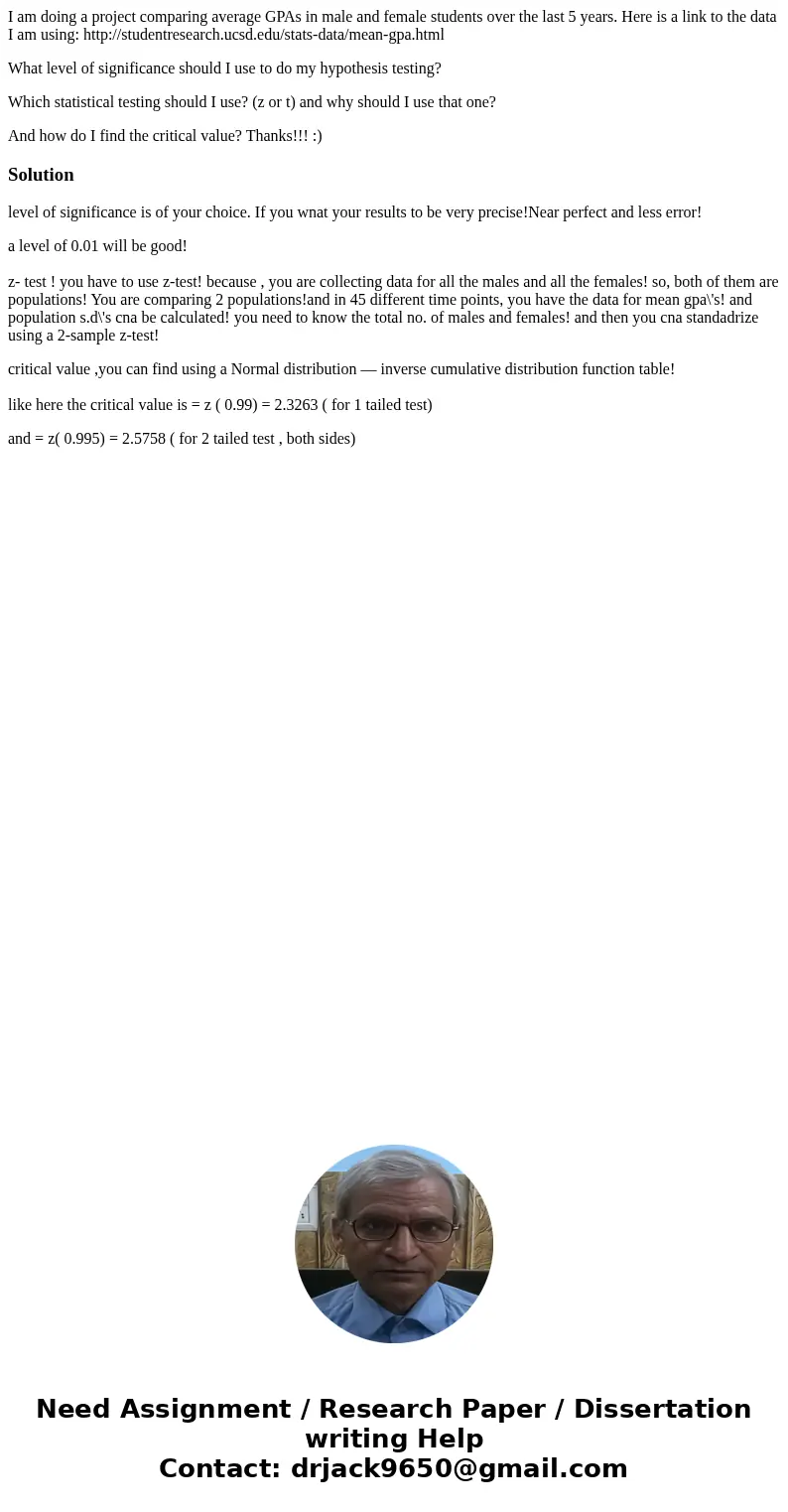 I am doing a project comparing average GPAs in male and female students over the last 5 years. Here is a link to the data I am using: http://studentresearch.ucsd.edu/stats-data/mean-gpa.html

What level of significance should I use to do my hypothesis testing?

Which statistical testing should I use? (z or t) and why should I use that one?

And how do I find the critical value? Thanks!!! :)

Solution

level of significance is of your choice. If you wnat your results to be very precise!Near perfect and less error!

a level of 0.01 will be good!

z- test ! you have to use z-test! because , you are collecting data for all the males and all the females! so, both of them are populations! You are comparing 2 populations!and in 45 different time points, you have the data for mean gpa\'s! and population s.d\'s cna be calculated! you need to know the total no. of males and females! and then you cna standadrize using a 2-sample z-test!

critical value ,you can find using a Normal distribution — inverse cumulative distribution function table!

like here the critical value is = z ( 0.99) = 2.3263 ( for 1 tailed test)

and = z( 0.995) = 2.5758 ( for 2 tailed test , both sides)

Need Assignment / Research Paper / Dissertation writing Help
Contact: drjack9650@gmail.com